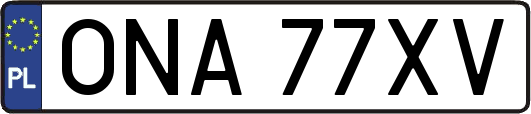 PL
ONA 77XV